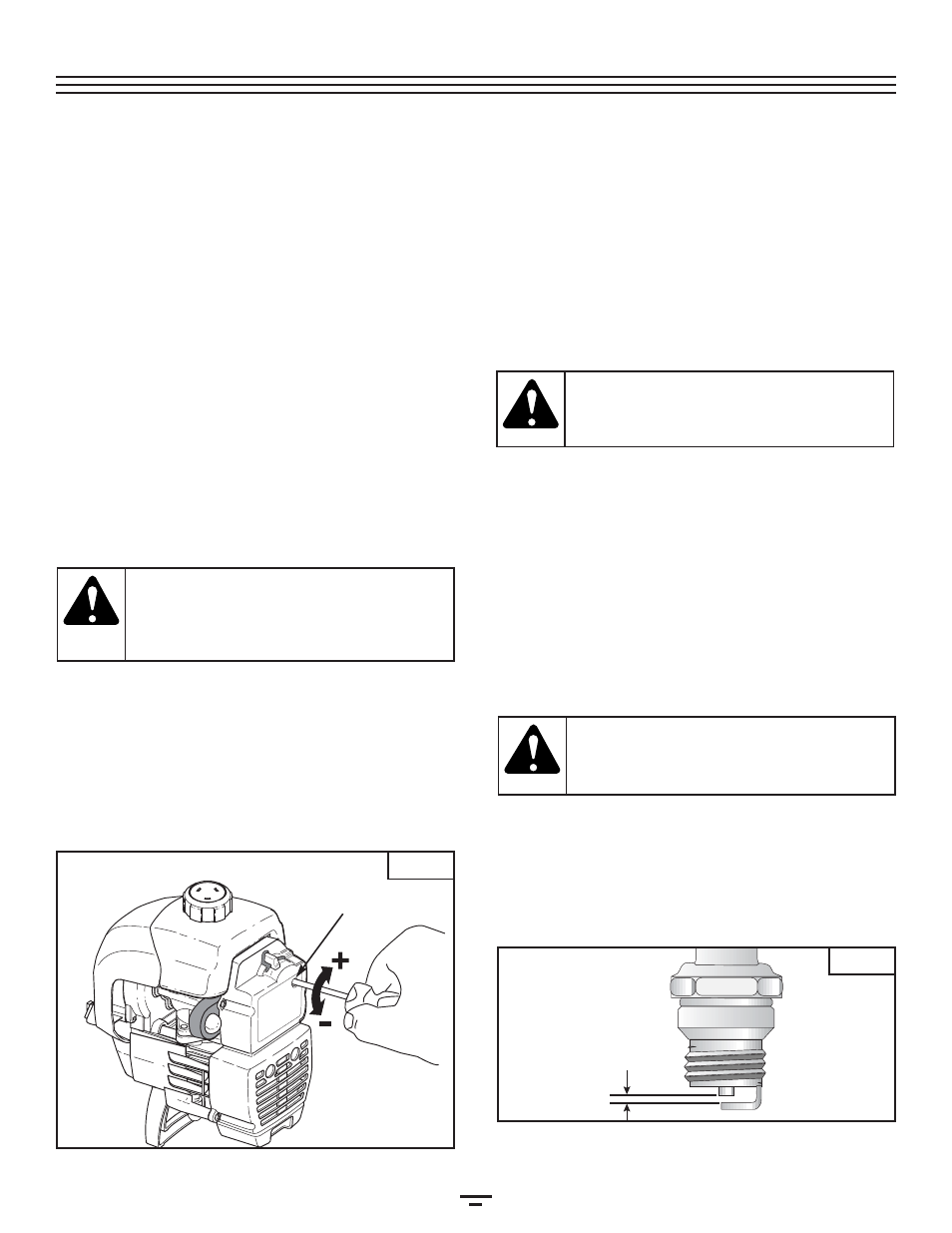 +
-